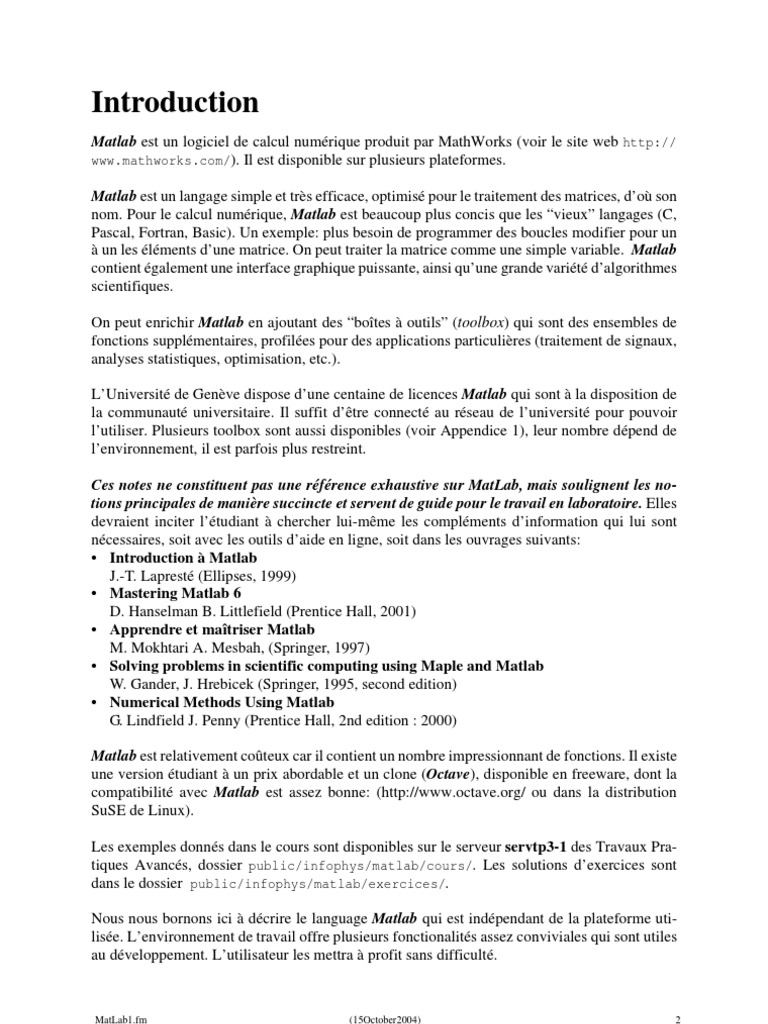 Introduction

Matlab est un logiciel de calcul numérique produit par MathWorks (voir le site web http://www.mathworks.com/). Il est disponible sur plusieurs plateformes.

Matlab est un langage simple et très efficace, optimisé pour le traitement des matrices, d'où son nom. Pour le calcul numérique, Matlab est beaucoup plus concis que les "vieux" langages (C, Pascal, Fortran, Basic). Un exemple: plus besoin de programmer des boucles modifier pour un à un les éléments d'une matrice. On peut traiter la matrice comme une simple variable. Matlab contient également une interface graphique puissante, ainsi qu'une grande variété d'algorithmes scientifiques.

On peut enrichir Matlab en ajoutant des "boîtes à outils" (toolbox) qui sont des ensembles de fonctions supplémentaires, profilées pour des applications particulières (traitement de signaux, analyses statistiques, optimisation, etc.).

L'Université de Genève dispose d'une centaine de licences Matlab qui sont à la disposition de la communauté universitaire. Il suffit d'être connecté au réseau de l'université pour pouvoir l'utiliser. Plusieurs toolbox sont aussi disponibles (voir Appendice 1), leur nombre dépend de l'environnement, il est parfois plus restreint.

Ces notes ne constituent pas une référence exhaustive sur MatLab, mais soulignent les notions principales de manière succincte et servent de guide pour le travail en laboratoire. Elles devraient inciter l'étudiant à chercher lui-même les compléments d'information qui lui sont nécessaires, soit avec les outils d'aide en ligne, soit dans les ouvrages suivants:
• Introduction à Matlab
J.-T. Lapresté (Ellipses, 1999)
• Mastering Matlab 6
D. Hanselman B. Littlefield (Prentice Hall, 2001)
• Apprendre et maîtriser Matlab
M. Mokhtari A. Mesbah, (Springer, 1997)
• Solving problems in scientific computing using Maple and Matlab
W. Gander, J. Hrebicek (Springer, 1995, second edition)
• Numerical Methods Using Matlab
G. Lindfield J. Penny (Prentice Hall, 2nd edition : 2000)

Matlab est relativement coûteux car il contient un nombre impressionnant de fonctions. Il existe une version étudiant à un prix abordable et un clone (Octave), disponible en freeware, dont la compatibilité avec Matlab est assez bonne: (http://www.octave.org/ ou dans la distribution SuSE de Linux).

Les exemples donnés dans le cours sont disponibles sur le serveur servtp3-1 des Travaux Pratiques Avancés, dossier public/infophys/matlab/cours/. Les solutions d'exercices sont dans le dossier public/infophys/matlab/exercices/.

Nous nous bornons ici à décrire le language Matlab qui est indépendant de la plateforme utilisée. L'environnement de travail offre plusieurs fonctionalités assez conviviales qui sont utiles au développement. L'utilisateur les mettra à profit sans difficulté.

MatLab1.fm (15October2004) 2